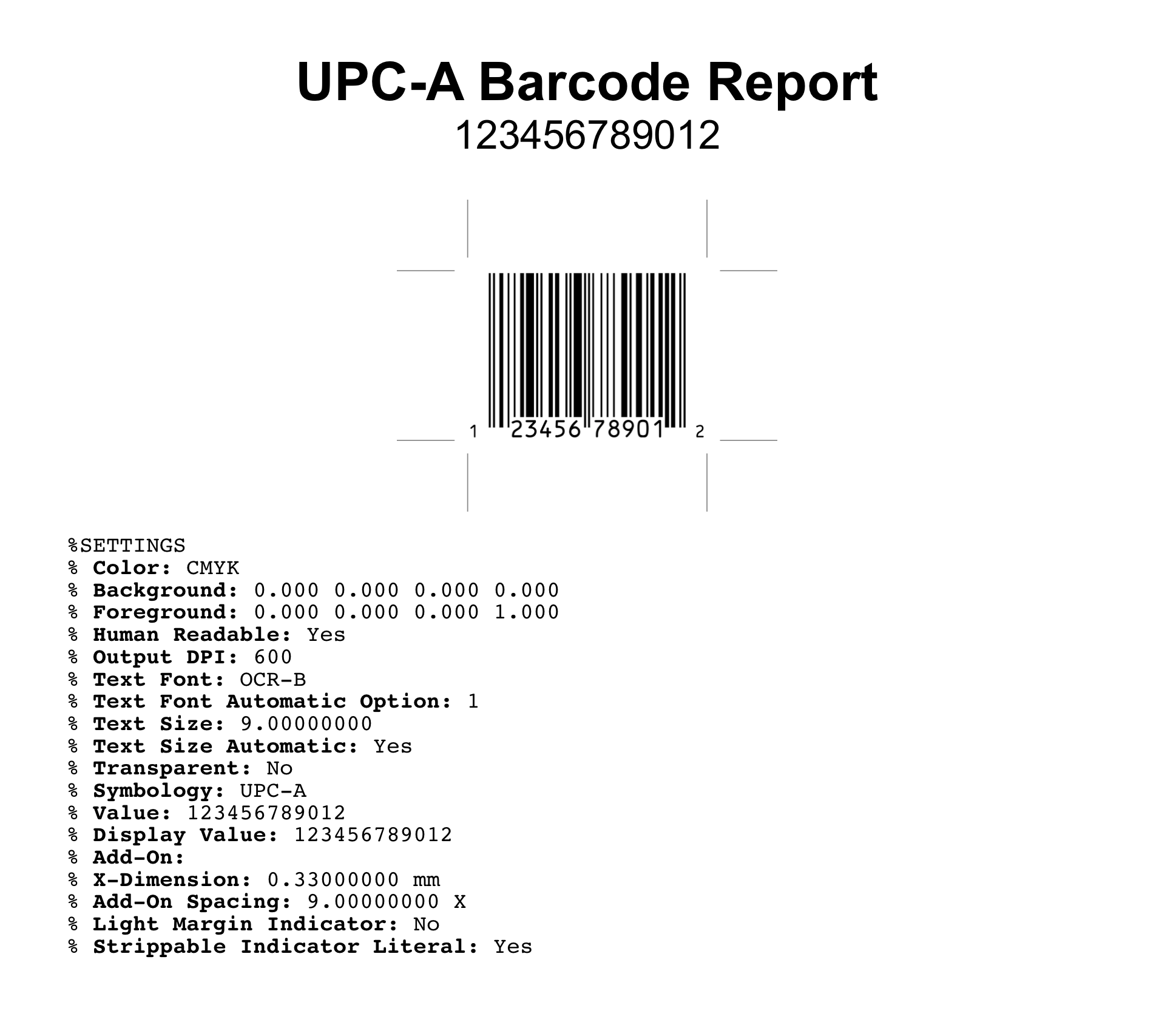 UPC-A Barcode Report
123456789012

1 23456 78901 2

%SETTINGS
% Color: CMYK
% Background: 0.000 0.000 0.000 0.000
% Foreground: 0.000 0.000 0.000 1.000
% Human Readable: Yes
% Output DPI: 600
% Text Font: OCR-B
% Text Font Automatic Option: 1
% Text Size: 9.00000000
% Text Size Automatic: Yes
% Transparent: No
% Symbology: UPC-A
% Value: 123456789012
% Display Value: 123456789012
% Add-On:
% X-Dimension: 0.33000000 mm
% Add-On Spacing: 9.00000000 X
% Light Margin Indicator: No
% Strippable Indicator Literal: Yes